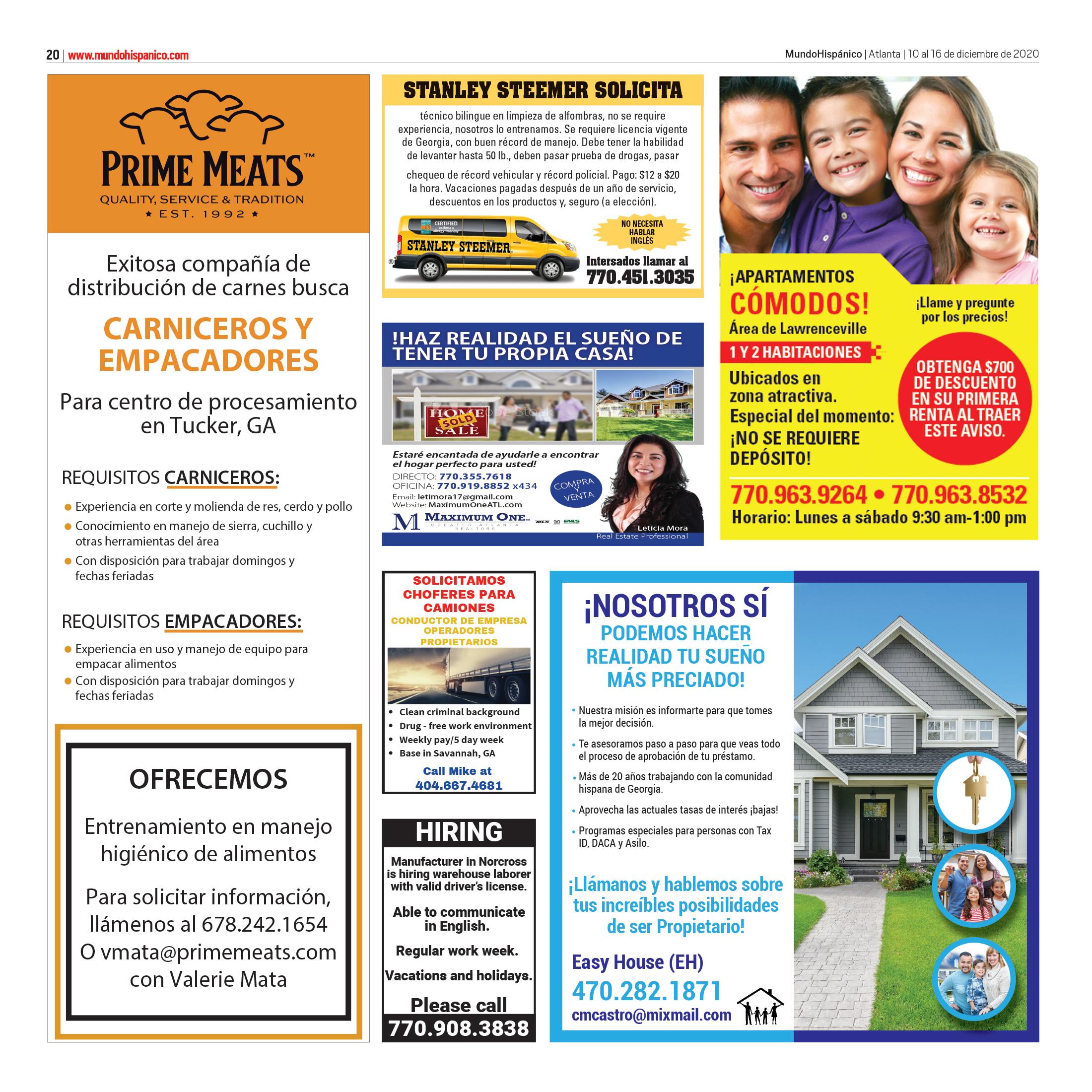 20 | www.mundohispanico.com

MundoHispánico | Atlanta | 10 al 16 de diciembre de 2020

PRIME MEATS™
QUALITY, SERVICE & TRADITION
★ EST. 1992 ★

Exitosa compañía de distribución de carnes busca

CARNICEROS Y EMPACADORES

Para centro de procesamiento en Tucker, GA

REQUISITOS CARNICEROS:

• Experiencia en corte y molienda de res, cerdo y pollo
• Conocimiento en manejo de sierra, cuchillo y otras herramientas del área
• Con disposición para trabajar domingos y fechas feriadas

REQUISITOS EMPACADORES:

• Experiencia en uso y manejo de equipo para empacar alimentos
• Con disposición para trabajar domingos y fechas feriadas

OFRECEMOS

Entrenamiento en manejo higiénico de alimentos

Para solicitar información, llámenos al 678.242.1654 O vmata@primemeats.com con Valerie Mata

STANLEY STEEMER SOLICITA

técnico bilingue en limpieza de alfombras, no se require experiencia, nosotros lo entrenamos. Se requiere licencia vigente de Georgia, con buen récord de manejo. Debe tener la habilidad de levanter hasta 50 lb., deben pasar prueba de drogas, pasar

chequeo de récord vehicular y récord policial. Pago: $12 a $20 la hora. Vacaciones pagadas después de un año de servicio, descuentos en los productos y, seguro (a elección).

CERTIFIED
STANLEY STEEMER

NO NECESITA HABLAR INGLÉS

Intersados llamar al
770.451.3035

!HAZ REALIDAD EL SUEÑO DE TENER TU PROPIA CASA!

HOME SOLD SALE

Estaré encantada de ayudarle a encontrar el hogar perfecto para usted!
DIRECTO: 770.355.7618
OFICINA: 770.919.8852 x434
Email: letimora17@gmail.com
Website: MaximumOneATL.com

COMPRA Y VENTA

MAXIMUM ONE
GREATER ATLANTA REALTORS

Leticia Mora
Real Estate Professional

¡APARTAMENTOS
CÓMODOS!
Área de Lawrenceville
1 Y 2 HABITACIONES
Ubicados en zona atractiva.
Especial del momento:
¡NO SE REQUIERE DEPÓSITO!

¡Llame y pregunte por los precios!

OBTENGA $700 DE DESCUENTO EN SU PRIMERA RENTA AL TRAER ESTE AVISO.

770.963.9264 • 770.963.8532
Horario: Lunes a sábado 9:30 am-1:00 pm

SOLICITAMOS CHOFERES PARA CAMIONES
CONDUCTOR DE EMPRESA
OPERADORES PROPIETARIOS

• Clean criminal background
• Drug - free work environment
• Weekly pay/5 day week
• Base in Savannah, GA

Call Mike at
404.667.4681

HIRING

Manufacturer in Norcross is hiring warehouse laborer with valid driver's license.

Able to communicate in English.

Regular work week.

Vacations and holidays.

Please call
770.908.3838

¡NOSOTROS SÍ
PODEMOS HACER REALIDAD TU SUEÑO MÁS PRECIADO!

• Nuestra misión es informarte para que tomes la mejor decisión.
• Te asesoramos paso a paso para que veas todo el proceso de aprobación de tu préstamo.
• Más de 20 años trabajando con la comunidad hispana de Georgia.
• Aprovecha las actuales tasas de interés ¡bajas!
• Programas especiales para personas con Tax ID, DACA y Asilo.

¡Llámanos y hablemos sobre tus increíbles posibilidades de ser Propietario!

Easy House (EH)
470.282.1871
cmcastro@mixmail.com